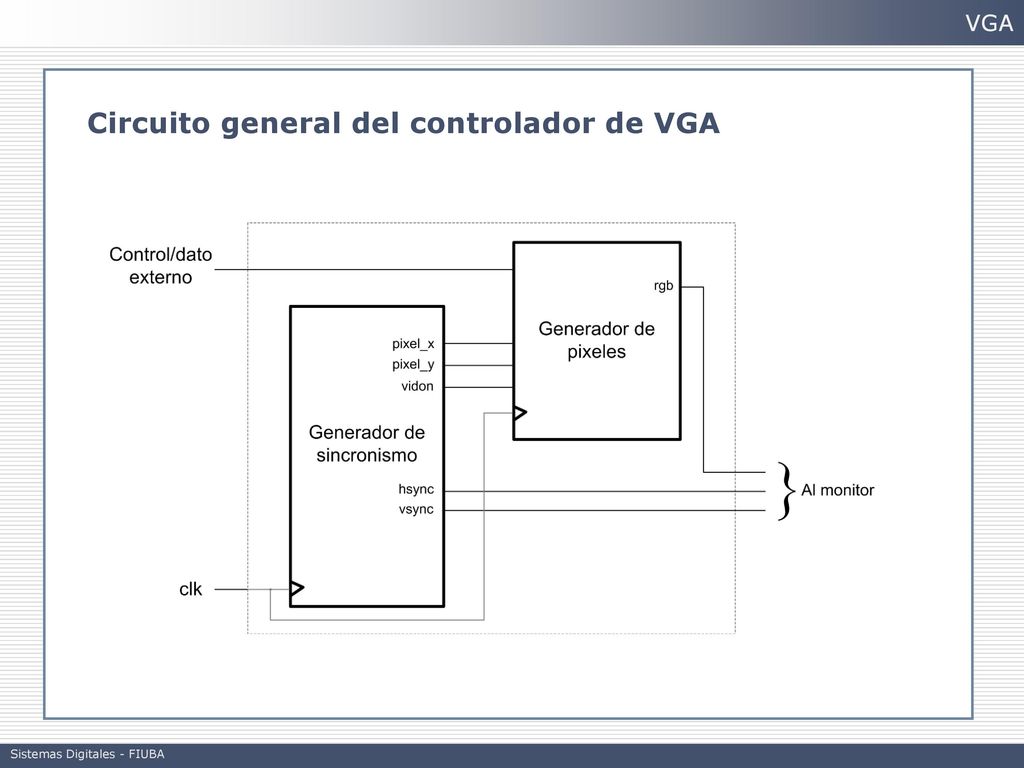 VGA

Circuito general del controlador de VGA

Control/dato externo

rgb

Generador de pixeles

pixel_x
pixel_y
vidon

Generador de sincronismo

hsync
vsync

Al monitor

clk

Sistemas Digitales - FIUBA